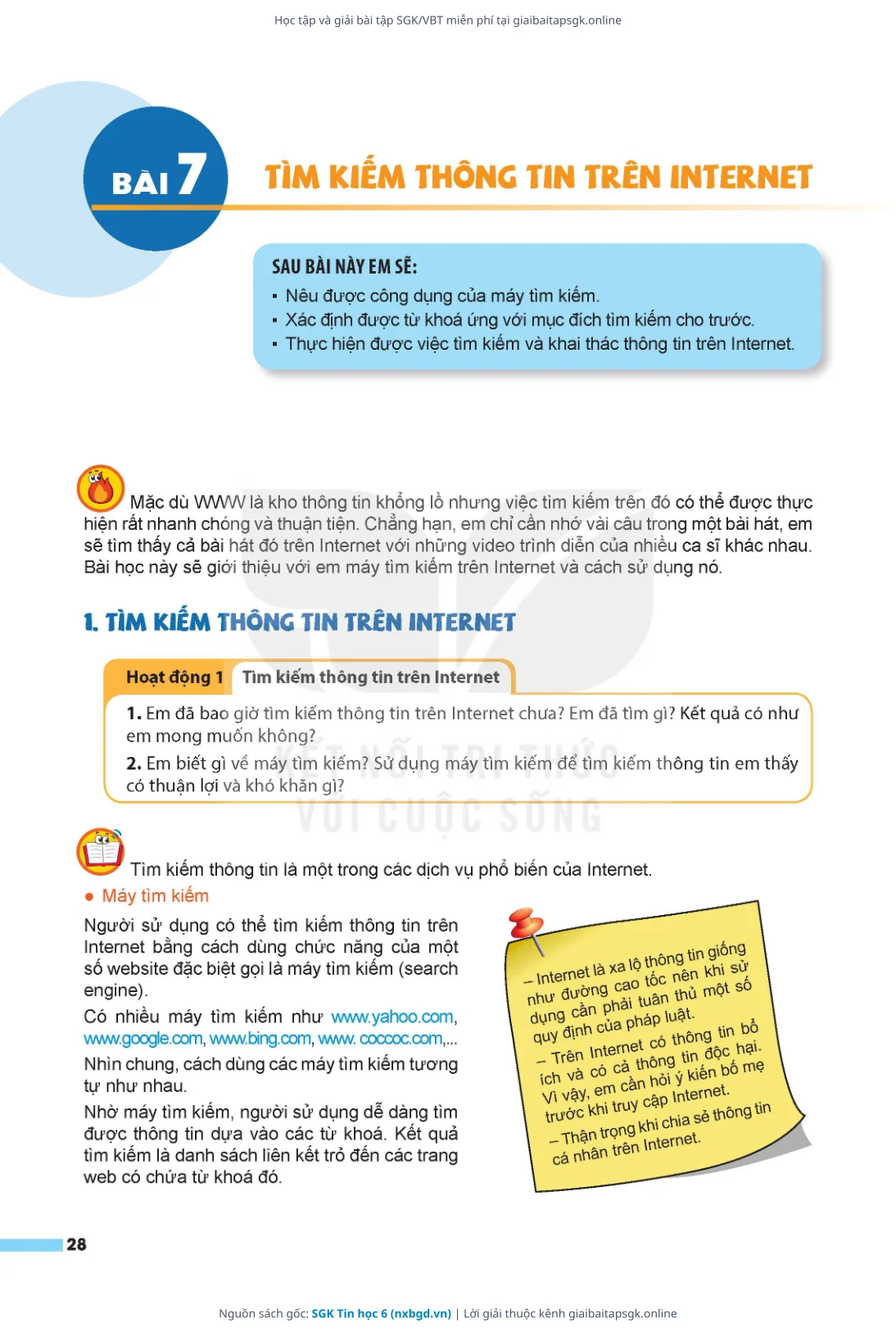 Học tập và giải bài tập SGK/VBT miễn phí tại giaibaitapsgk.online

BÀI 7 TÌM KIẾM THÔNG TIN TRÊN INTERNET

SAU BÀI NÀY EM SẼ:
▪ Nêu được công dụng của máy tìm kiếm.
▪ Xác định được từ khoá ứng với mục đích tìm kiếm cho trước.
▪ Thực hiện được việc tìm kiếm và khai thác thông tin trên Internet.

Mặc dù WWW là kho thông tin khổng lồ nhưng việc tìm kiếm trên đó có thể được thực hiện rất nhanh chóng và thuận tiện. Chẳng hạn, em chỉ cần nhớ vài câu trong một bài hát, em sẽ tìm thấy cả bài hát đó trên Internet với những video trình diễn của nhiều ca sĩ khác nhau. Bài học này sẽ giới thiệu với em máy tìm kiếm trên Internet và cách sử dụng nó.

1. TÌM KIẾM THÔNG TIN TRÊN INTERNET

Hoạt động 1 Tìm kiếm thông tin trên Internet

1. Em đã bao giờ tìm kiếm thông tin trên Internet chưa? Em đã tìm gì? Kết quả có như em mong muốn không?
2. Em biết gì về máy tìm kiếm? Sử dụng máy tìm kiếm để tìm kiếm thông tin em thấy có thuận lợi và khó khăn gì?

KẾT NỐI TRI THỨC VỚI CUỘC SỐNG

Tìm kiếm thông tin là một trong các dịch vụ phổ biến của Internet.

● Máy tìm kiếm

Người sử dụng có thể tìm kiếm thông tin trên Internet bằng cách dùng chức năng của một số website đặc biệt gọi là máy tìm kiếm (search engine).

Có nhiều máy tìm kiếm như www.yahoo.com, www.google.com, www.bing.com, www. coccoc.com,...

Nhìn chung, cách dùng các máy tìm kiếm tương tự như nhau.

Nhờ máy tìm kiếm, người sử dụng dễ dàng tìm được thông tin dựa vào các từ khoá. Kết quả tìm kiếm là danh sách liên kết trỏ đến các trang web có chứa từ khoá đó.

– Internet là xa lộ thông tin giống như đường cao tốc nên khi sử dụng cần phải tuân thủ một số quy định của pháp luật.
– Trên Internet có thông tin bổ ích và có cả thông tin độc hại. Vì vậy, em cần hỏi ý kiến bố mẹ trước khi truy cập Internet.
– Thận trọng khi chia sẻ thông tin cá nhân trên Internet.

28

Nguồn sách gốc: SGK Tin học 6 (nxbgd.vn) | Lời giải thuộc kênh giaibaitapsgk.online